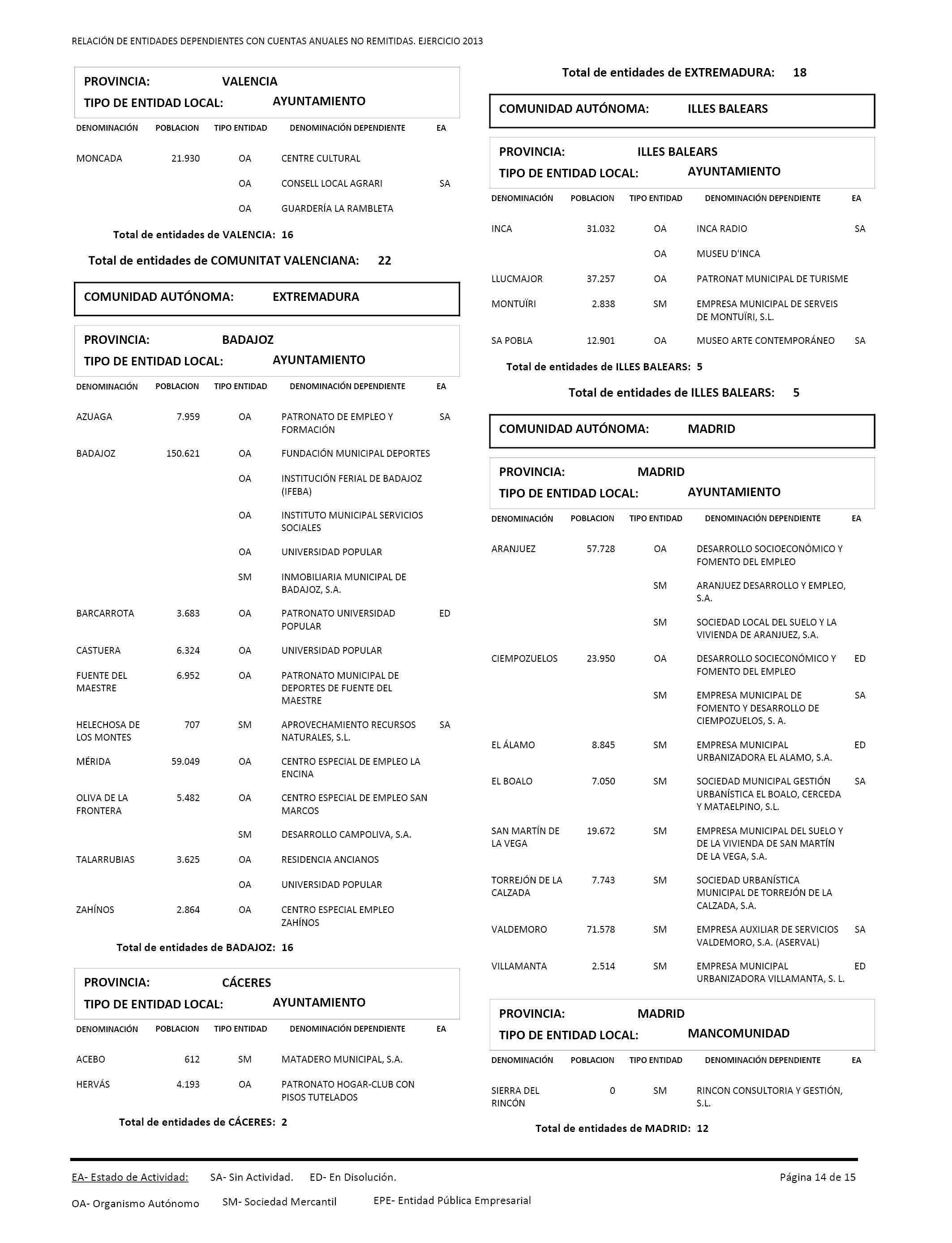 RELACIÓN DE ENTIDADES DEPENDIENTES CON CUENTAS ANUALES NO REMITIDAS. EJERCICIO 2013

PROVINCIA: VALENCIA
TIPO DE ENTIDAD LOCAL: AYUNTAMIENTO

| DENOMINACIÓN | POBLACION | TIPO ENTIDAD | DENOMINACIÓN DEPENDIENTE | EA |
|---|---|---|---|---|
| MONCADA | 21.930 | OA | CENTRE CULTURAL | |
| | | OA | CONSELL LOCAL AGRARI | SA |
| | | OA | GUARDERÍA LA RAMBLETA | |

Total de entidades de VALENCIA: 16

Total de entidades de COMUNITAT VALENCIANA: 22

COMUNIDAD AUTÓNOMA: EXTREMADURA

PROVINCIA: BADAJOZ
TIPO DE ENTIDAD LOCAL: AYUNTAMIENTO

| DENOMINACIÓN | POBLACION | TIPO ENTIDAD | DENOMINACIÓN DEPENDIENTE | EA |
|---|---|---|---|---|
| AZUAGA | 7.959 | OA | PATRONATO DE EMPLEO Y FORMACIÓN | SA |
| BADAJOZ | 150.621 | OA | FUNDACIÓN MUNICIPAL DEPORTES | |
| | | OA | INSTITUCIÓN FERIAL DE BADAJOZ (IFEBA) | |
| | | OA | INSTITUTO MUNICIPAL SERVICIOS SOCIALES | |
| | | OA | UNIVERSIDAD POPULAR | |
| | | SM | INMOBILIARIA MUNICIPAL DE BADAJOZ, S.A. | |
| BARCARROTA | 3.683 | OA | PATRONATO UNIVERSIDAD POPULAR | ED |
| CASTUERA | 6.324 | OA | UNIVERSIDAD POPULAR | |
| FUENTE DEL MAESTRE | 6.952 | OA | PATRONATO MUNICIPAL DE DEPORTES DE FUENTE DEL MAESTRE | |
| HELECHOSA DE LOS MONTES | 707 | SM | APROVECHAMIENTO RECURSOS NATURALES, S.L. | SA |
| MÉRIDA | 59.049 | OA | CENTRO ESPECIAL DE EMPLEO LA ENCINA | |
| OLIVA DE LA FRONTERA | 5.482 | OA | CENTRO ESPECIAL DE EMPLEO SAN MARCOS | |
| | | SM | DESARROLLO CAMPOLIVA, S.A. | |
| TALARRUBIAS | 3.625 | OA | RESIDENCIA ANCIANOS | |
| | | OA | UNIVERSIDAD POPULAR | |
| ZAHÍNOS | 2.864 | OA | CENTRO ESPECIAL EMPLEO ZAHÍNOS | |

Total de entidades de BADAJOZ: 16

PROVINCIA: CÁCERES
TIPO DE ENTIDAD LOCAL: AYUNTAMIENTO

| DENOMINACIÓN | POBLACION | TIPO ENTIDAD | DENOMINACIÓN DEPENDIENTE | EA |
|---|---|---|---|---|
| ACEBO | 612 | SM | MATADERO MUNICIPAL, S.A. | |
| HERVÁS | 4.193 | OA | PATRONATO HOGAR-CLUB CON PISOS TUTELADOS | |

Total de entidades de CÁCERES: 2

Total de entidades de EXTREMADURA: 18

COMUNIDAD AUTÓNOMA: ILLES BALEARS

PROVINCIA: ILLES BALEARS
TIPO DE ENTIDAD LOCAL: AYUNTAMIENTO

| DENOMINACIÓN | POBLACION | TIPO ENTIDAD | DENOMINACIÓN DEPENDIENTE | EA |
|---|---|---|---|---|
| INCA | 31.032 | OA | INCA RADIO | SA |
| | | OA | MUSEU D'INCA | |
| LLUCMAJOR | 37.257 | OA | PATRONAT MUNICIPAL DE TURISME | |
| MONTUÏRI | 2.838 | SM | EMPRESA MUNICIPAL DE SERVEIS DE MONTUÏRI, S.L. | |
| SA POBLA | 12.901 | OA | MUSEO ARTE CONTEMPORÁNEO | SA |

Total de entidades de ILLES BALEARS: 5

Total de entidades de ILLES BALEARS: 5

COMUNIDAD AUTÓNOMA: MADRID

PROVINCIA: MADRID
TIPO DE ENTIDAD LOCAL: AYUNTAMIENTO

| DENOMINACIÓN | POBLACION | TIPO ENTIDAD | DENOMINACIÓN DEPENDIENTE | EA |
|---|---|---|---|---|
| ARANJUEZ | 57.728 | OA | DESARROLLO SOCIOECONÓMICO Y FOMENTO DEL EMPLEO | |
| | | SM | ARANJUEZ DESARROLLO Y EMPLEO, S.A. | |
| | | SM | SOCIEDAD LOCAL DEL SUELO Y LA VIVIENDA DE ARANJUEZ, S.A. | |
| CIEMPOZUELOS | 23.950 | OA | DESARROLLO SOCIECONÓMICO Y FOMENTO DEL EMPLEO | ED |
| | | SM | EMPRESA MUNICIPAL DE FOMENTO Y DESARROLLO DE CIEMPOZUELOS, S. A. | SA |
| EL ÁLAMO | 8.845 | SM | EMPRESA MUNICIPAL URBANIZADORA EL ALAMO, S.A. | ED |
| EL BOALO | 7.050 | SM | SOCIEDAD MUNICIPAL GESTIÓN URBANÍSTICA EL BOALO, CERCEDA Y MATAELPINO, S.L. | SA |
| SAN MARTÍN DE LA VEGA | 19.672 | SM | EMPRESA MUNICIPAL DEL SUELO Y DE LA VIVIENDA DE SAN MARTÍN DE LA VEGA, S.A. | |
| TORREJÓN DE LA CALZADA | 7.743 | SM | SOCIEDAD URBANÍSTICA MUNICIPAL DE TORREJÓN DE LA CALZADA, S.A. | |
| VALDEMORO | 71.578 | SM | EMPRESA AUXILIAR DE SERVICIOS VALDEMORO, S.A. (ASERVAL) | SA |
| VILLAMANTA | 2.514 | SM | EMPRESA MUNICIPAL URBANIZADORA VILLAMANTA, S. L. | ED |

PROVINCIA: MADRID
TIPO DE ENTIDAD LOCAL: MANCOMUNIDAD

| DENOMINACIÓN | POBLACION | TIPO ENTIDAD | DENOMINACIÓN DEPENDIENTE | EA |
|---|---|---|---|---|
| SIERRA DEL RINCÓN | 0 | SM | RINCON CONSULTORIA Y GESTIÓN, S.L. | |

Total de entidades de MADRID: 12

EA- Estado de Actividad: SA- Sin Actividad. ED- En Disolución. Página 14 de 15

OA- Organismo Autónomo SM- Sociedad Mercantil EPE- Entidad Pública Empresarial